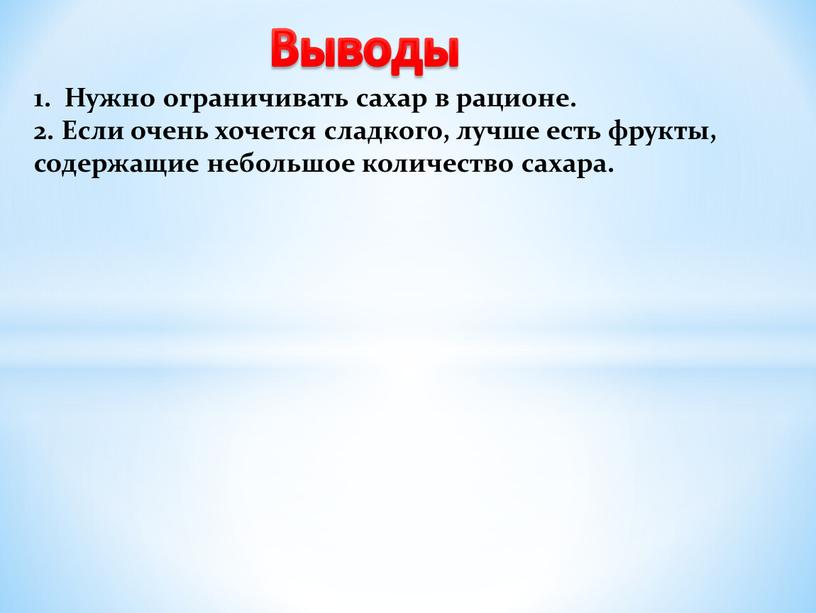 Выводы

1. Нужно ограничивать сахар в рационе.
2. Если очень хочется сладкого, лучше есть фрукты, содержащие небольшое количество сахара.